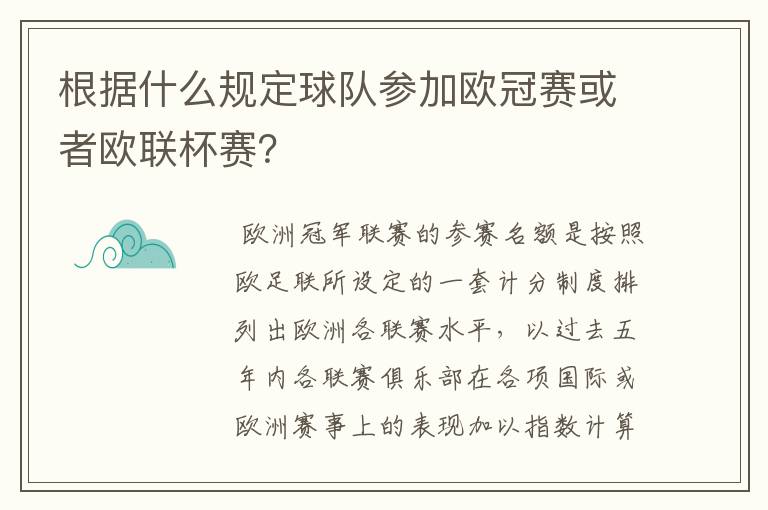 根据什么规定球队参加欧冠赛或者欧联杯赛?

欧洲冠军联赛的参赛名额是按照欧足联所设定的一套计分制度排列出欧洲各联赛水平，以过去五年内各联赛俱乐部在各项国际或欧洲赛事上的表现加以指数计算